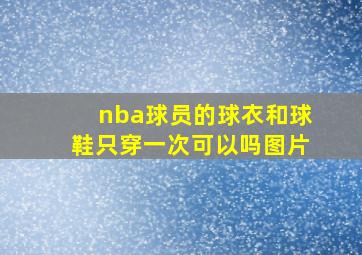 nba球员的球衣和球鞋只穿一次可以吗图片